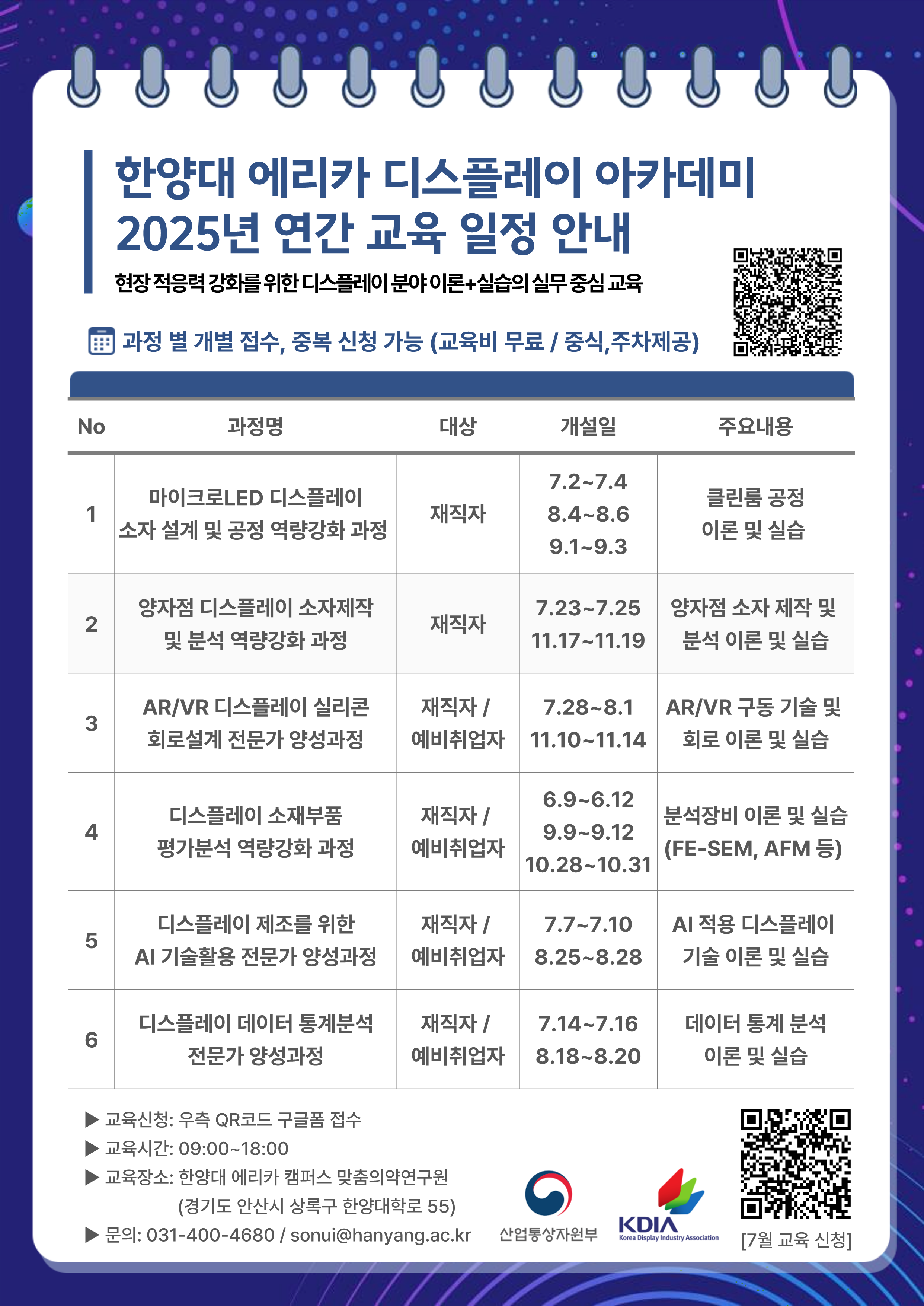 한양대 에리카 디스플레이 아카데미
2025년 연간 교육 일정 안내

현장 적응력 강화를 위한 디스플레이 분야 이론+실습의 실무 중심 교육

과정 별 개별 접수, 중복 신청 가능 (교육비 무료 / 중식,주차제공)

| No | 과정명 | 대상 | 개설일 | 주요내용 |
|---|---|---|---|---|
| 1 | 마이크로LED 디스플레이 소자 설계 및 공정 역량강화 과정 | 재직자 | 7.2~7.4 8.4~8.6 9.1~9.3 | 클린룸 공정 이론 및 실습 |
| 2 | 양자점 디스플레이 소자제작 및 분석 역량강화 과정 | 재직자 | 7.23~7.25 11.17~11.19 | 양자점 소자 제작 및 분석 이론 및 실습 |
| 3 | AR/VR 디스플레이 실리콘 회로설계 전문가 양성과정 | 재직자 / 예비취업자 | 7.28~8.1 11.10~11.14 | AR/VR 구동 기술 및 회로 이론 및 실습 |
| 4 | 디스플레이 소재부품 평가분석 역량강화 과정 | 재직자 / 예비취업자 | 6.9~6.12 9.9~9.12 10.28~10.31 | 분석장비 이론 및 실습 (FE-SEM, AFM 등) |
| 5 | 디스플레이 제조를 위한 AI 기술활용 전문가 양성과정 | 재직자 / 예비취업자 | 7.7~7.10 8.25~8.28 | AI 적용 디스플레이 기술 이론 및 실습 |
| 6 | 디스플레이 데이터 통계분석 전문가 양성과정 | 재직자 / 예비취업자 | 7.14~7.16 8.18~8.20 | 데이터 통계 분석 이론 및 실습 |

▶ 교육신청: 우측 QR코드 구글폼 접수
▶ 교육시간: 09:00~18:00
▶ 교육장소: 한양대 에리카 캠퍼스 맞춤의약연구원
(경기도 안산시 상록구 한양대학로 55)
▶ 문의: 031-400-4680 / sonui@hanyang.ac.kr

산업통상자원부
KDIA Korea Display Industry Association
[7월 교육 신청]